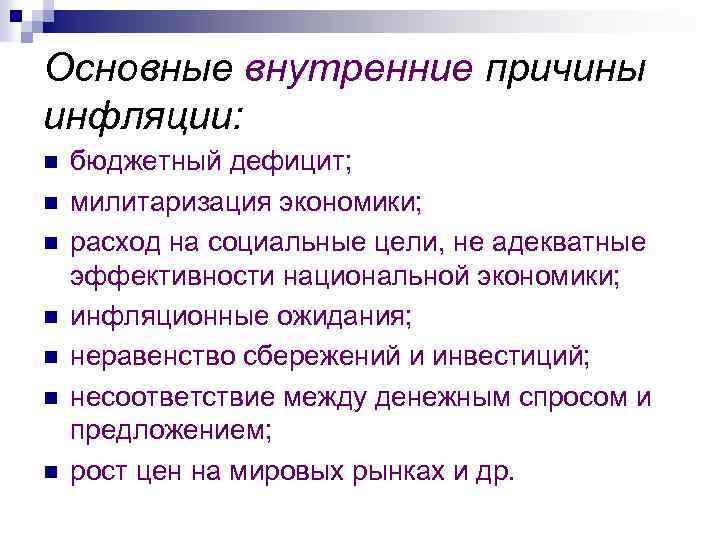 Основные внутренние причины инфляции:

- бюджетный дефицит;
- милитаризация экономики;
- расход на социальные цели, не адекватные эффективности национальной экономики;
- инфляционные ожидания;
- неравенство сбережений и инвестиций;
- несоответствие между денежным спросом и предложением;
- рост цен на мировых рынках и др.